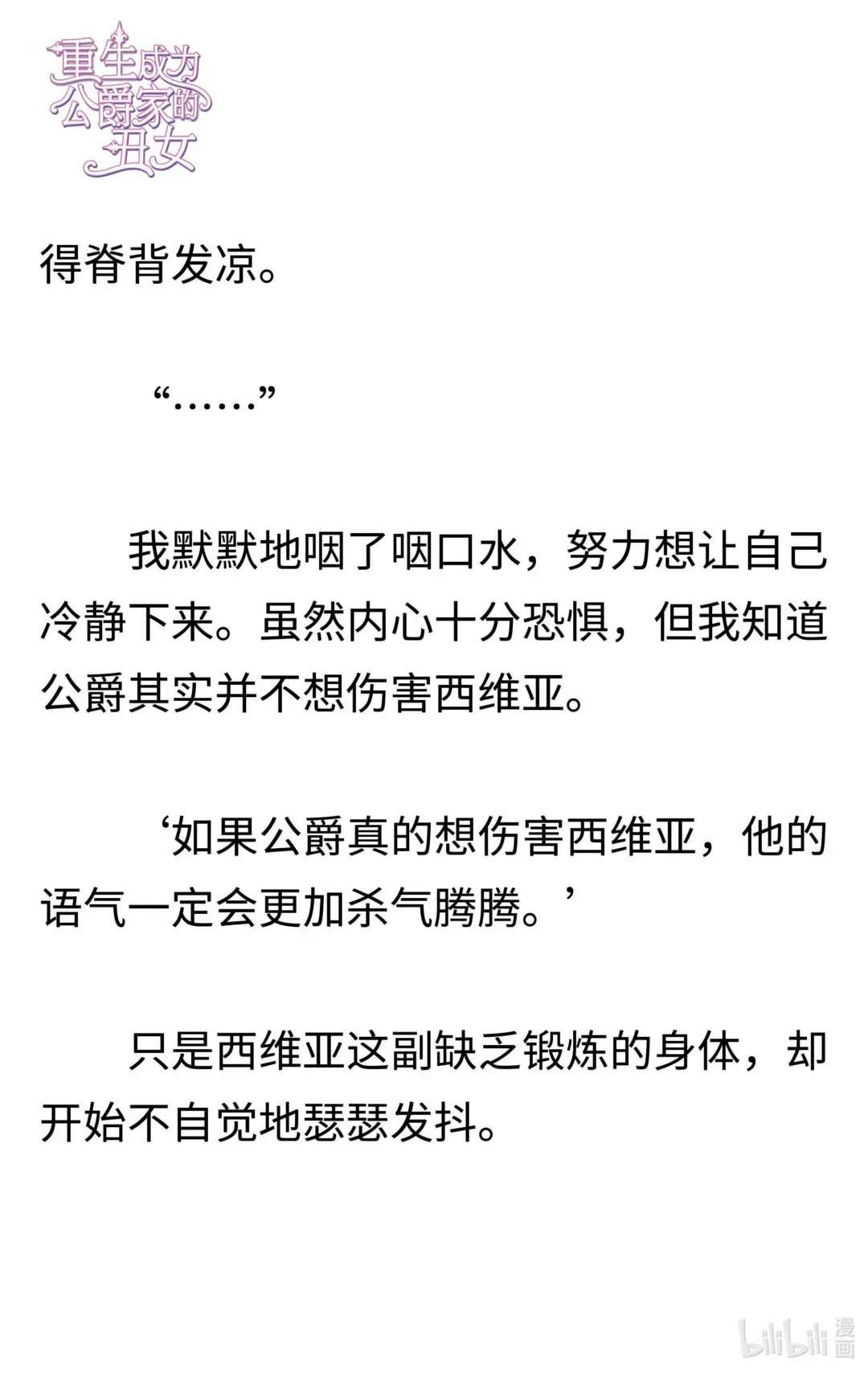 重生成为公爵家的丑女

得脊背发凉。

“……”

我默默地咽了咽口水，努力想让自己冷静下来。虽然内心十分恐惧，但我知道公爵其实并不想伤害西维亚。

‘如果公爵真的想伤害西维亚，他的语气一定会更加杀气腾腾。’

只是西维亚这副缺乏锻炼的身体，却开始不自觉地瑟瑟发抖。

bilibili漫画